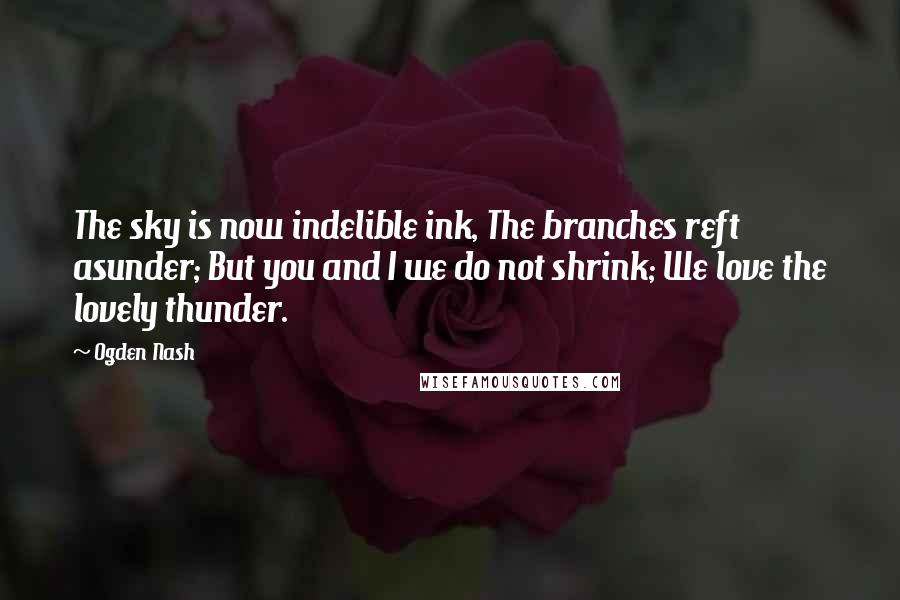 The sky is now indelible ink, The branches reft asunder; But you and I we do not shrink; We love the lovely thunder.

~ Ogden Nash

WISEFAMOUSQUOTES.COM